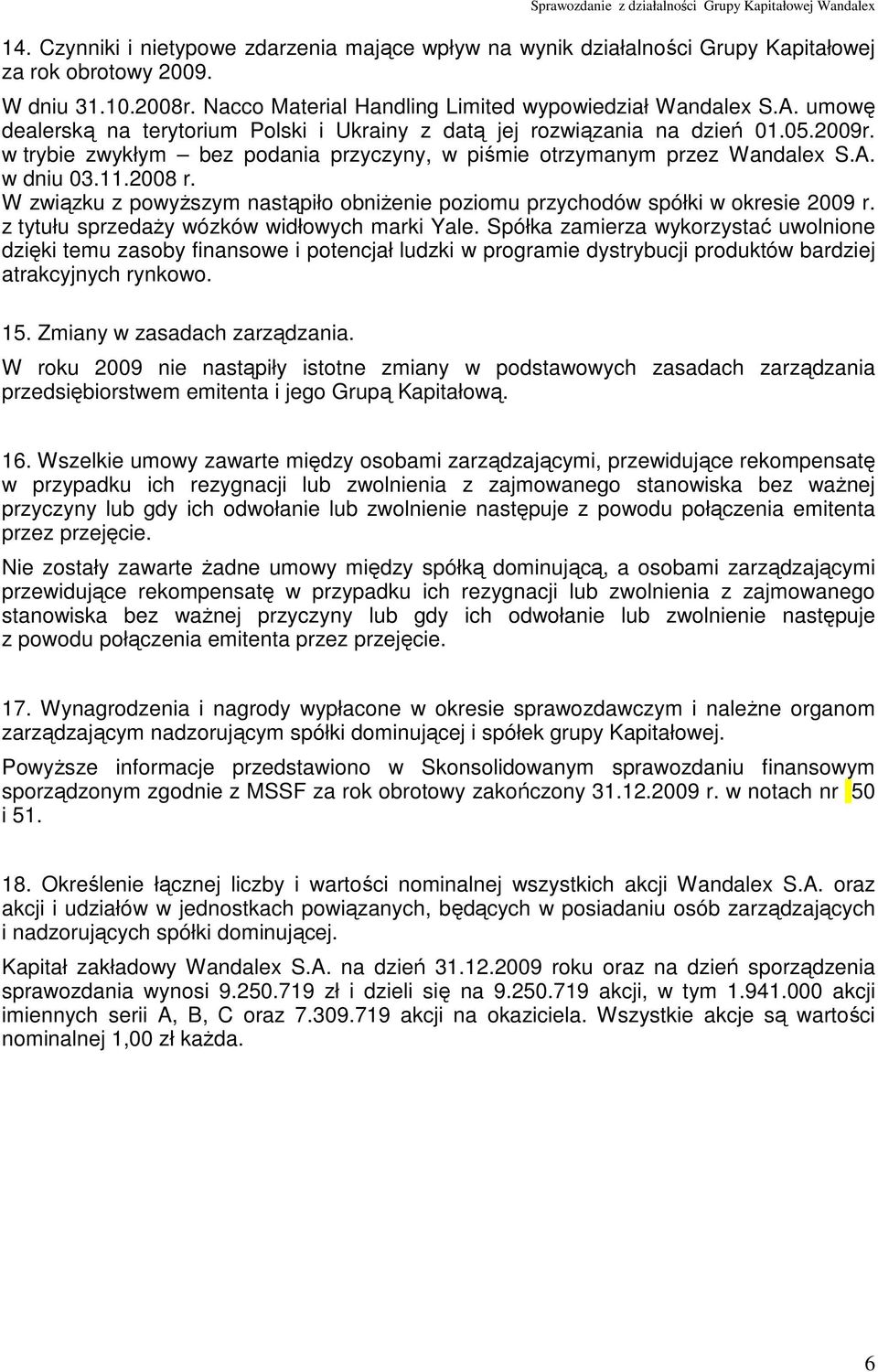 Sprawozdanie z działalności Grupy Kapitałowej Wandalex

14. Czynniki i nietypowe zdarzenia mające wpływ na wynik działalności Grupy Kapitałowej za rok obrotowy 2009.

W dniu 31.10.2008r. Nacco Material Handling Limited wypowiedział Wandalex S.A. umowę dealerską na terytorium Polski i Ukrainy z datą jej rozwiązania na dzień 01.05.2009r. w trybie zwykłym – bez podania przyczyny, w piśmie otrzymanym przez Wandalex S.A. w dniu 03.11.2008 r.
W związku z powyższym nastąpiło obniżenie poziomu przychodów spółki w okresie 2009 r. z tytułu sprzedaży wózków widłowych marki Yale. Spółka zamierza wykorzystać uwolnione dzięki temu zasoby finansowe i potencjał ludzki w programie dystrybucji produktów bardziej atrakcyjnych rynkowo.

15. Zmiany w zasadach zarządzania.

W roku 2009 nie nastąpiły istotne zmiany w podstawowych zasadach zarządzania przedsiębiorstwem emitenta i jego Grupą Kapitałową.

16. Wszelkie umowy zawarte między osobami zarządzającymi, przewidujące rekompensatę w przypadku ich rezygnacji lub zwolnienia z zajmowanego stanowiska bez ważnej przyczyny lub gdy ich odwołanie lub zwolnienie następuje z powodu połączenia emitenta przez przejęcie.

Nie zostały zawarte żadne umowy między spółką dominującą, a osobami zarządzającymi przewidujące rekompensatę w przypadku ich rezygnacji lub zwolnienia z zajmowanego stanowiska bez ważnej przyczyny lub gdy ich odwołanie lub zwolnienie następuje z powodu połączenia emitenta przez przejęcie.

17. Wynagrodzenia i nagrody wypłacone w okresie sprawozdawczym i należne organom zarządzającym nadzorującym spółki dominującej i spółek grupy Kapitałowej.

Powyższe informacje przedstawiono w Skonsolidowanym sprawozdaniu finansowym sporządzonym zgodnie z MSSF za rok obrotowy zakończony 31.12.2009 r. w notach nr 50 i 51.

18. Określenie łącznej liczby i wartości nominalnej wszystkich akcji Wandalex S.A. oraz akcji i udziałów w jednostkach powiązanych, będących w posiadaniu osób zarządzających i nadzorujących spółki dominującej.

Kapitał zakładowy Wandalex S.A. na dzień 31.12.2009 roku oraz na dzień sporządzenia sprawozdania wynosi 9.250.719 zł i dzieli się na 9.250.719 akcji, w tym 1.941.000 akcji imiennych serii A, B, C oraz 7.309.719 akcji na okaziciela. Wszystkie akcje są wartości nominalnej 1,00 zł każda.

6